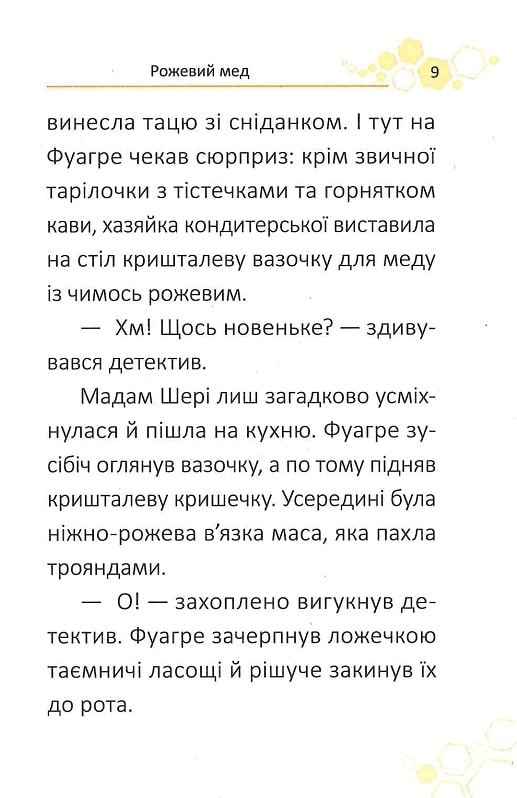 Рожевий мед 9

винесла тацю зі сніданком. І тут на Фуагре чекав сюрприз: крім звичної тарілочки з тістечками та горнятком кави, хазяйка кондитерської виставила на стіл кришталеву вазочку для меду із чимось рожевим.

— Хм! Щось новеньке? — здивувався детектив.

Мадам Шері лиш загадково усміхнулася й пішла на кухню. Фуагре зусібіч оглянув вазочку, а по тому підняв кришталеву кришечку. Усередині була ніжно-рожева в'язка маса, яка пахла трояндами.

— О! — захоплено вигукнув детектив. Фуагре зачерпнув ложечкою таємничі ласощі й рішуче закинув їх до рота.